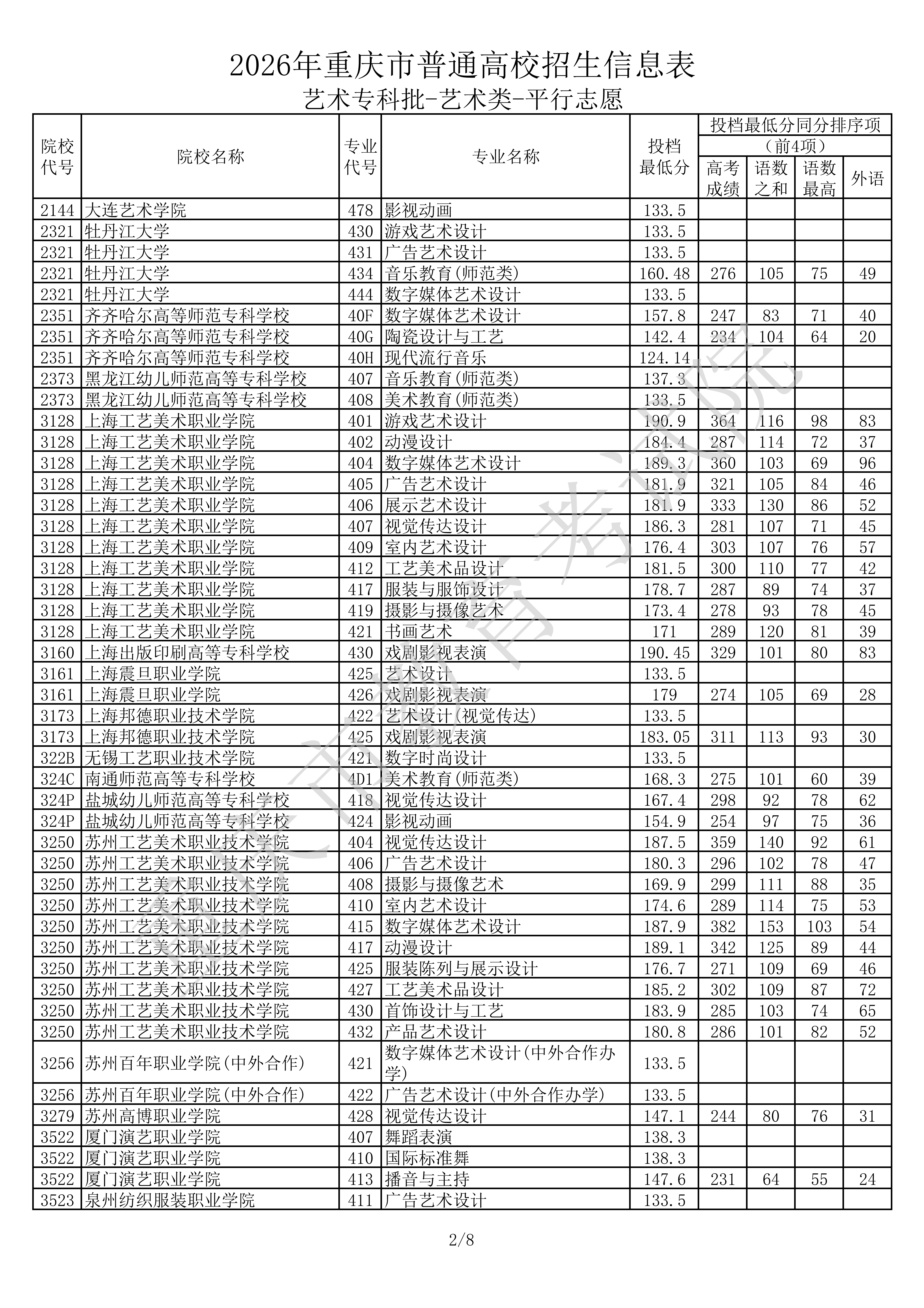 2026年重庆市普通高校招生信息表
艺术专科批-艺术类-平行志愿

| 院校代号 | 院校名称 | 专业代号 | 专业名称 | 投档最低分 | 投档最低分同分排序项（前4项）高考成绩 | 语数之和 | 语数最高 | 外语 |
|---|---|---|---|---|---|---|---|---|
| 2144 | 大连艺术学院 | 478 | 影视动画 | 133.5 | | | | |
| 2321 | 牡丹江大学 | 430 | 游戏艺术设计 | 133.5 | | | | |
| 2321 | 牡丹江大学 | 431 | 广告艺术设计 | 133.5 | | | | |
| 2321 | 牡丹江大学 | 434 | 音乐教育(师范类) | 160.48 | 276 | 105 | 75 | 49 |
| 2321 | 牡丹江大学 | 444 | 数字媒体艺术设计 | 133.5 | | | | |
| 2351 | 齐齐哈尔高等师范专科学校 | 40F | 数字媒体艺术设计 | 157.8 | 247 | 83 | 71 | 40 |
| 2351 | 齐齐哈尔高等师范专科学校 | 40G | 陶瓷设计与工艺 | 142.4 | 234 | 104 | 64 | 20 |
| 2351 | 齐齐哈尔高等师范专科学校 | 40H | 现代流行音乐 | 124.14 | | | | |
| 2373 | 黑龙江幼儿师范高等专科学校 | 407 | 音乐教育(师范类) | 137.3 | | | | |
| 2373 | 黑龙江幼儿师范高等专科学校 | 408 | 美术教育(师范类) | 133.5 | | | | |
| 3128 | 上海工艺美术职业学院 | 401 | 游戏艺术设计 | 190.9 | 364 | 116 | 98 | 83 |
| 3128 | 上海工艺美术职业学院 | 402 | 动漫设计 | 184.4 | 287 | 114 | 72 | 37 |
| 3128 | 上海工艺美术职业学院 | 404 | 数字媒体艺术设计 | 189.3 | 360 | 103 | 69 | 96 |
| 3128 | 上海工艺美术职业学院 | 405 | 广告艺术设计 | 181.9 | 321 | 105 | 84 | 46 |
| 3128 | 上海工艺美术职业学院 | 406 | 展示艺术设计 | 181.9 | 333 | 130 | 86 | 52 |
| 3128 | 上海工艺美术职业学院 | 407 | 视觉传达设计 | 186.3 | 281 | 107 | 71 | 45 |
| 3128 | 上海工艺美术职业学院 | 409 | 室内艺术设计 | 176.4 | 303 | 107 | 76 | 57 |
| 3128 | 上海工艺美术职业学院 | 412 | 工艺美术品设计 | 181.5 | 300 | 110 | 77 | 42 |
| 3128 | 上海工艺美术职业学院 | 417 | 服装与服饰设计 | 178.7 | 287 | 89 | 74 | 37 |
| 3128 | 上海工艺美术职业学院 | 419 | 摄影与摄像艺术 | 173.4 | 278 | 93 | 78 | 45 |
| 3128 | 上海工艺美术职业学院 | 421 | 书画艺术 | 171 | 289 | 120 | 81 | 39 |
| 3160 | 上海出版印刷高等专科学校 | 430 | 戏剧影视表演 | 190.45 | 329 | 101 | 80 | 83 |
| 3161 | 上海震旦职业学院 | 425 | 艺术设计 | 133.5 | | | | |
| 3161 | 上海震旦职业学院 | 426 | 戏剧影视表演 | 179 | 274 | 105 | 69 | 28 |
| 3173 | 上海邦德职业技术学院 | 422 | 艺术设计(视觉传达) | 133.5 | | | | |
| 3173 | 上海邦德职业技术学院 | 425 | 戏剧影视表演 | 183.05 | 311 | 113 | 93 | 30 |
| 322B | 无锡工艺职业技术学院 | 421 | 数字时尚设计 | 133.5 | | | | |
| 324C | 南通师范高等专科学校 | 4D1 | 美术教育(师范类) | 168.3 | 275 | 101 | 60 | 39 |
| 324P | 盐城幼儿师范高等专科学校 | 418 | 视觉传达设计 | 167.4 | 298 | 92 | 78 | 62 |
| 324P | 盐城幼儿师范高等专科学校 | 424 | 影视动画 | 154.9 | 254 | 97 | 75 | 36 |
| 3250 | 苏州工艺美术职业技术学院 | 404 | 视觉传达设计 | 187.5 | 359 | 140 | 92 | 61 |
| 3250 | 苏州工艺美术职业技术学院 | 406 | 广告艺术设计 | 180.3 | 296 | 102 | 78 | 47 |
| 3250 | 苏州工艺美术职业技术学院 | 408 | 摄影与摄像艺术 | 169.9 | 299 | 111 | 88 | 35 |
| 3250 | 苏州工艺美术职业技术学院 | 410 | 室内艺术设计 | 174.6 | 289 | 114 | 75 | 53 |
| 3250 | 苏州工艺美术职业技术学院 | 415 | 数字媒体艺术设计 | 187.9 | 382 | 153 | 103 | 54 |
| 3250 | 苏州工艺美术职业技术学院 | 417 | 动漫设计 | 189.1 | 342 | 125 | 89 | 44 |
| 3250 | 苏州工艺美术职业技术学院 | 425 | 服装陈列与展示设计 | 176.7 | 271 | 109 | 69 | 46 |
| 3250 | 苏州工艺美术职业技术学院 | 427 | 工艺美术品设计 | 185.2 | 302 | 109 | 87 | 72 |
| 3250 | 苏州工艺美术职业技术学院 | 430 | 首饰设计与工艺 | 183.9 | 285 | 103 | 74 | 65 |
| 3250 | 苏州工艺美术职业技术学院 | 432 | 产品艺术设计 | 180.8 | 286 | 101 | 82 | 52 |
| 3256 | 苏州百年职业学院(中外合作) | 421 | 数字媒体艺术设计(中外合作办学) | 133.5 | | | | |
| 3256 | 苏州百年职业学院(中外合作) | 422 | 广告艺术设计(中外合作办学) | 133.5 | | | | |
| 3279 | 苏州高博职业学院 | 428 | 视觉传达设计 | 147.1 | 244 | 80 | 76 | 31 |
| 3522 | 厦门演艺职业学院 | 407 | 舞蹈表演 | 138.3 | | | | |
| 3522 | 厦门演艺职业学院 | 410 | 国际标准舞 | 138.3 | | | | |
| 3522 | 厦门演艺职业学院 | 413 | 播音与主持 | 147.6 | 231 | 64 | 55 | 24 |
| 3523 | 泉州纺织服装职业学院 | 411 | 广告艺术设计 | 133.5 | | | | |

重庆市教育考试院

2/8